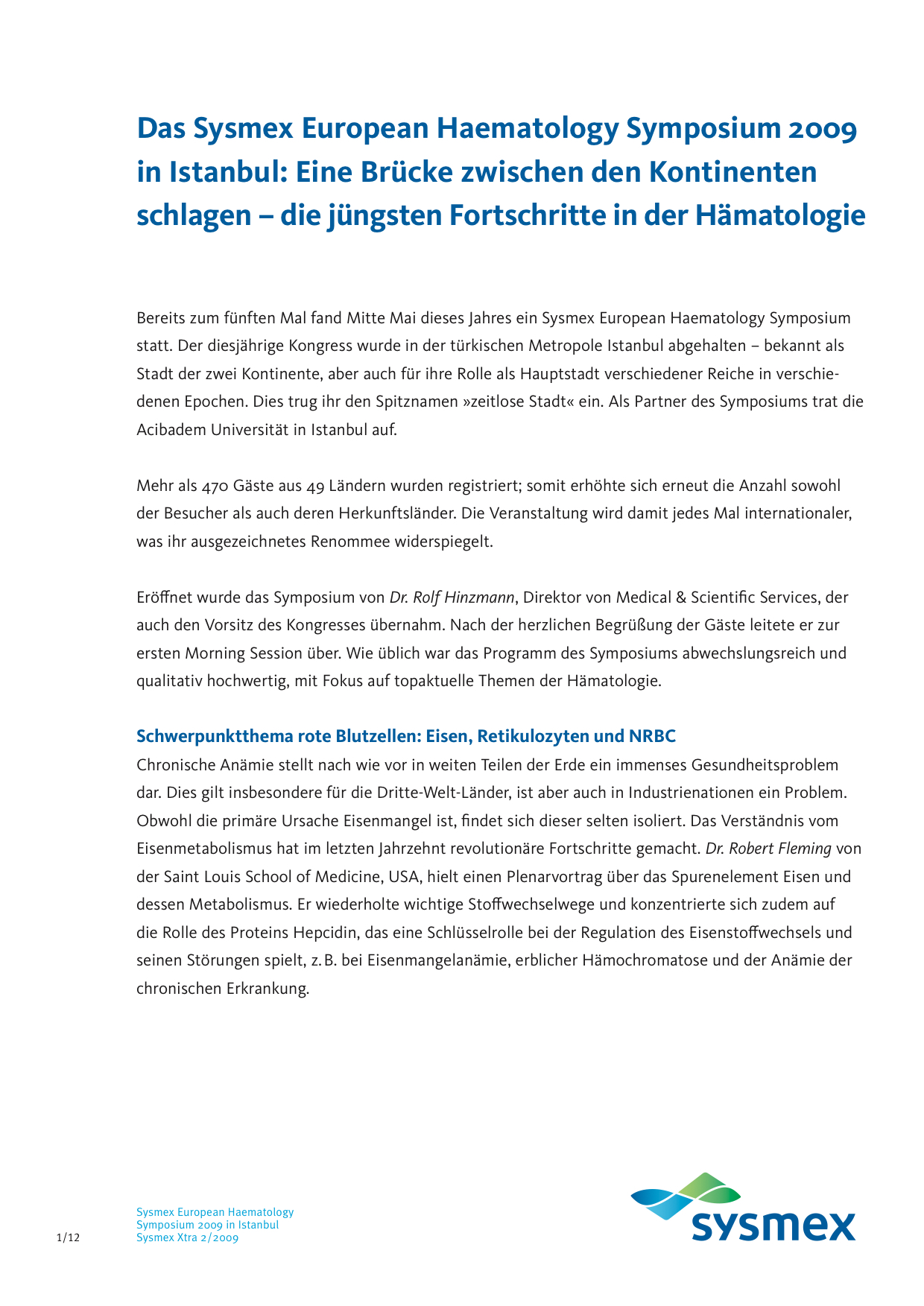 Das Sysmex European Haematology Symposium 2009 in Istanbul: Eine Brücke zwischen den Kontinenten schlagen – die jüngsten Fortschritte in der Hämatologie

Bereits zum fünften Mal fand Mitte Mai dieses Jahres ein Sysmex European Haematology Symposium statt. Der diesjährige Kongress wurde in der türkischen Metropole Istanbul abgehalten – bekannt als Stadt der zwei Kontinente, aber auch für ihre Rolle als Hauptstadt verschiedener Reiche in verschiedenen Epochen. Dies trug ihr den Spitznamen »zeitlose Stadt« ein. Als Partner des Symposiums trat die Acibadem Universität in Istanbul auf.

Mehr als 470 Gäste aus 49 Ländern wurden registriert; somit erhöhte sich erneut die Anzahl sowohl der Besucher als auch deren Herkunftsländer. Die Veranstaltung wird damit jedes Mal internationaler, was ihr ausgezeichnetes Renommee widerspiegelt.

Eröffnet wurde das Symposium von Dr. Rolf Hinzmann, Direktor von Medical & Scientific Services, der auch den Vorsitz des Kongresses übernahm. Nach der herzlichen Begrüßung der Gäste leitete er zur ersten Morning Session über. Wie üblich war das Programm des Symposiums abwechslungsreich und qualitativ hochwertig, mit Fokus auf topaktuelle Themen der Hämatologie.

Schwerpunktthema rote Blutzellen: Eisen, Retikulozyten und NRBC
Chronische Anämie stellt nach wie vor in weiten Teilen der Erde ein immenses Gesundheitsproblem dar. Dies gilt insbesondere für die Dritte-Welt-Länder, ist aber auch in Industrienationen ein Problem. Obwohl die primäre Ursache Eisenmangel ist, findet sich dieser selten isoliert. Das Verständnis vom Eisenmetabolismus hat im letzten Jahrzehnt revolutionäre Fortschritte gemacht. Dr. Robert Fleming von der Saint Louis School of Medicine, USA, hielt einen Plenarvortrag über das Spurenelement Eisen und dessen Metabolismus. Er wiederholte wichtige Stoffwechselwege und konzentrierte sich zudem auf die Rolle des Proteins Hepcidin, das eine Schlüsselrolle bei der Regulation des Eisenstoffwechsels und seinen Störungen spielt, z. B. bei Eisenmangelanämie, erblicher Hämochromatose und der Anämie der chronischen Erkrankung.

1/12

Sysmex European Haematology
Symposium 2009 in Istanbul
Sysmex Xtra 2/2009

sysmex